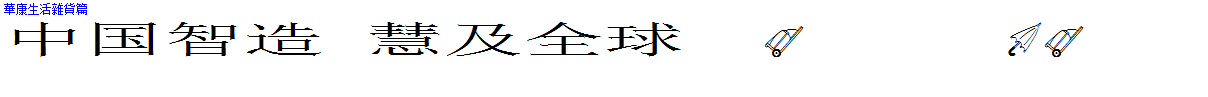 華康生活雜貨篇

中国智造 慧及全球